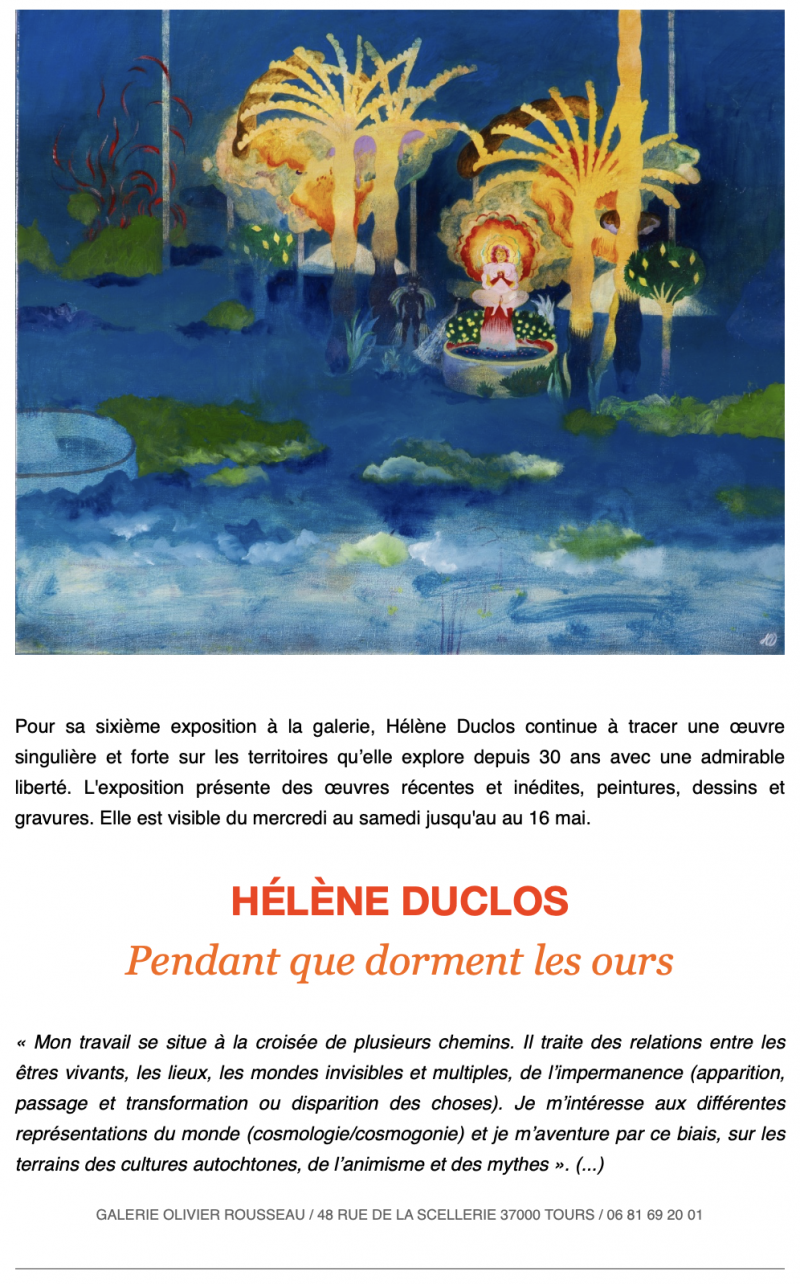 Pour sa sixième exposition à la galerie, Hélène Duclos continue à tracer une œuvre singulière et forte sur les territoires qu'elle explore depuis 30 ans avec une admirable liberté. L'exposition présente des œuvres récentes et inédites, peintures, dessins et gravures. Elle est visible du mercredi au samedi jusqu'au au 16 mai.

HÉLÈNE DUCLOS

Pendant que dorment les ours

« Mon travail se situe à la croisée de plusieurs chemins. Il traite des relations entre les êtres vivants, les lieux, les mondes invisibles et multiples, de l'impermanence (apparition, passage et transformation ou disparition des choses). Je m'intéresse aux différentes représentations du monde (cosmologie/cosmogonie) et je m'aventure par ce biais, sur les terrains des cultures autochtones, de l'animisme et des mythes ». (...)

GALERIE OLIVIER ROUSSEAU / 48 RUE DE LA SCELLERIE 37000 TOURS / 06 81 69 20 01